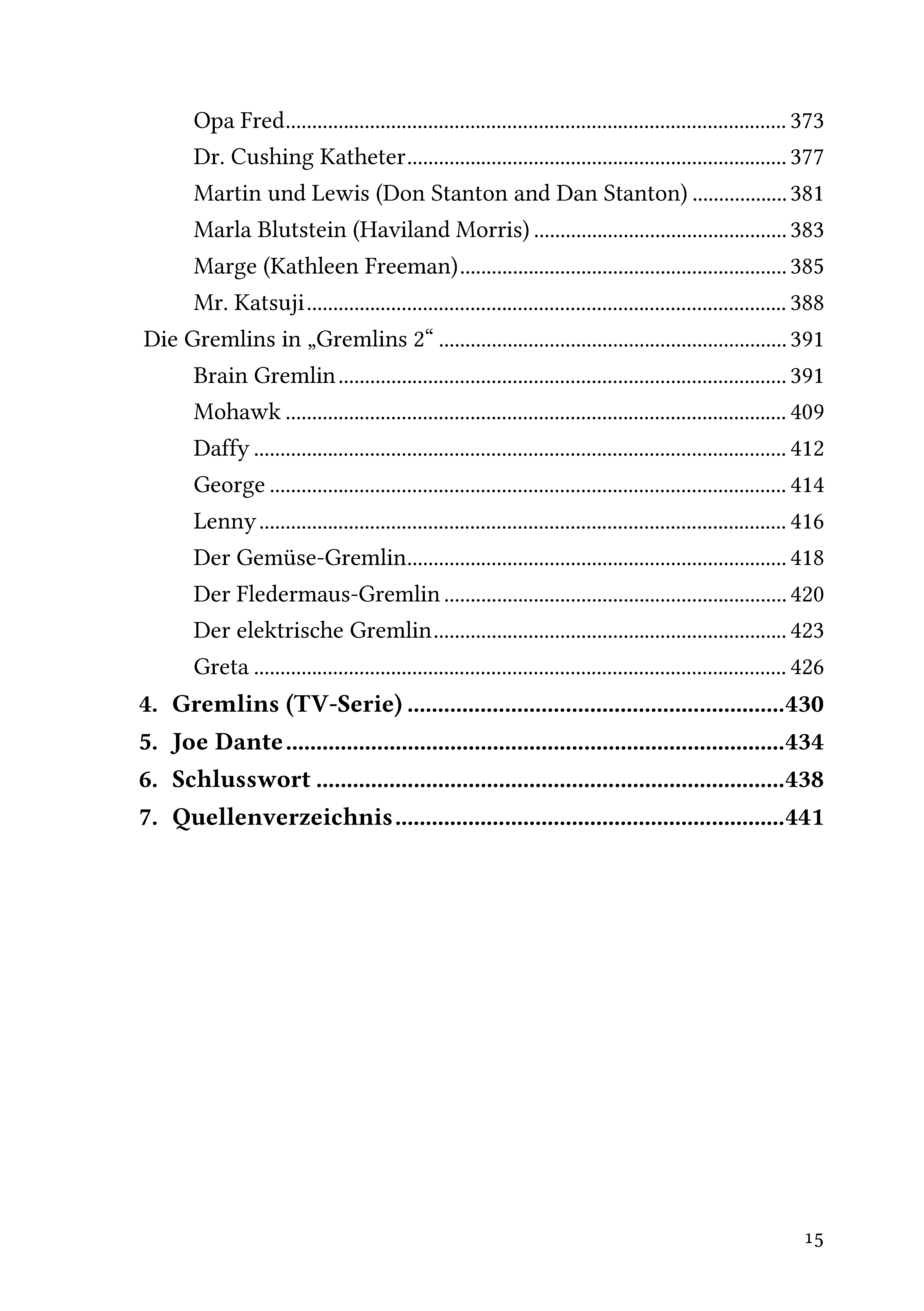 Opa Fred ........ 373
Dr. Cushing Katheter ........ 377
Martin und Lewis (Don Stanton and Dan Stanton) ........ 381
Marla Blutstein (Haviland Morris) ........ 383
Marge (Kathleen Freeman) ........ 385
Mr. Katsuji ........ 388
Die Gremlins in „Gremlins 2“ ........ 391
Brain Gremlin ........ 391
Mohawk ........ 409
Daffy ........ 412
George ........ 414
Lenny ........ 416
Der Gemüse-Gremlin ........ 418
Der Fledermaus-Gremlin ........ 420
Der elektrische Gremlin ........ 423
Greta ........ 426
4. Gremlins (TV-Serie) ........ 430
5. Joe Dante ........ 434
6. Schlusswort ........ 438
7. Quellenverzeichnis ........ 441

15